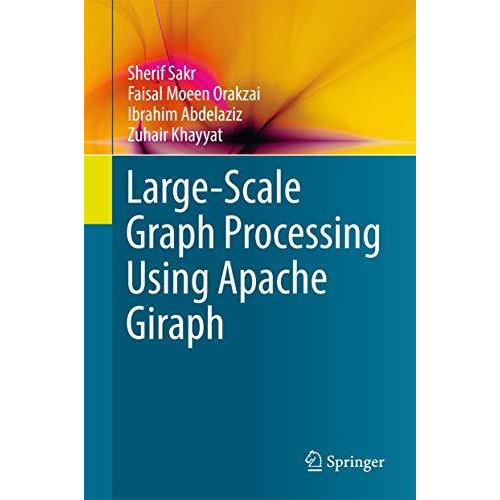 Sherif Sakr
Faisal Moeen Orakzai
Ibrahim Abdelaziz
Zuhair Khayyat

Large-Scale Graph Processing Using Apache Giraph

Springer